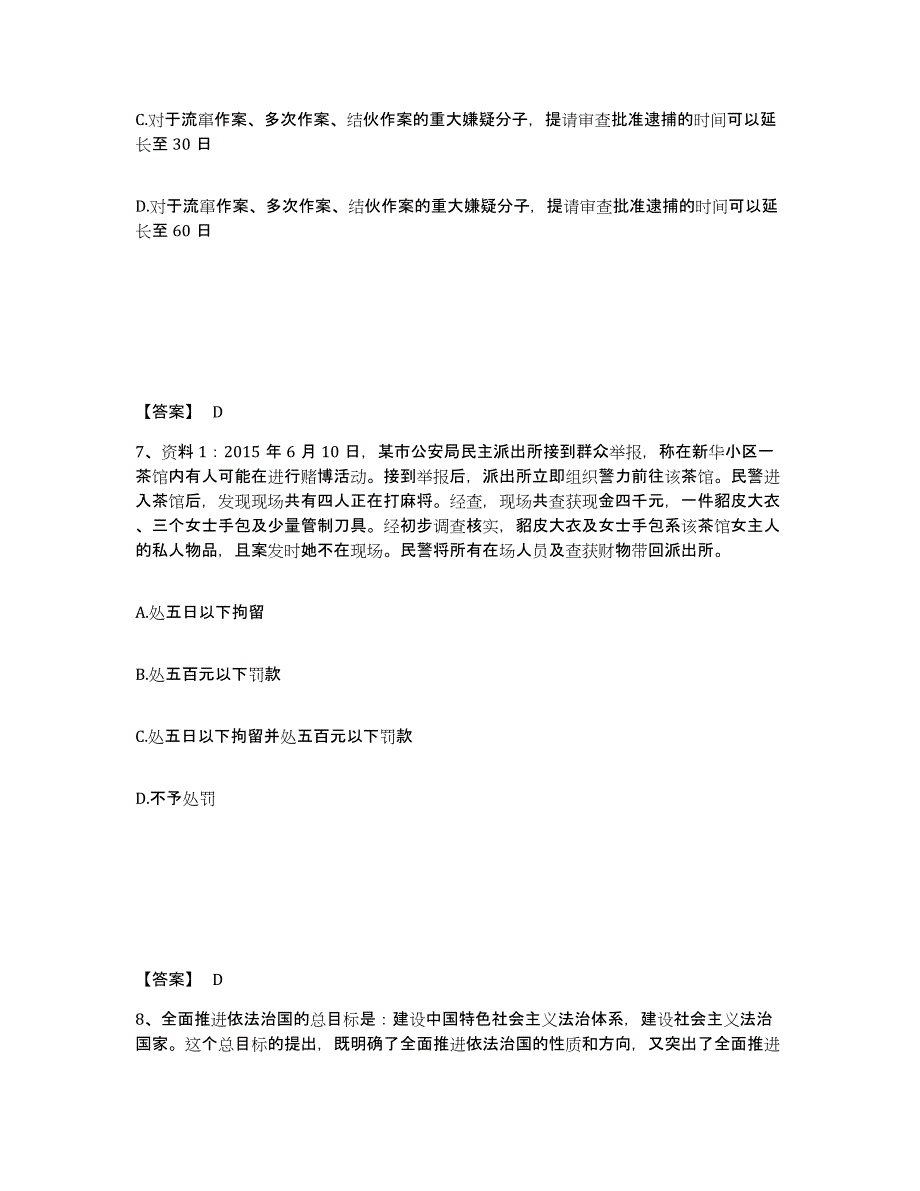 C.对于流窜作案、多次作案、结伙作案的重大嫌疑分子，提请审查批准逮捕的时间可以延长至 30 日

D.对于流窜作案、多次作案、结伙作案的重大嫌疑分子，提请审查批准逮捕的时间可以延长至 60 日

【答案】 D

7、资料 1：2015 年 6 月 10 日，某市公安局民主派出所接到群众举报，称在新华小区一茶馆内有人可能在进行赌博活动。接到举报后，派出所立即组织警力前往该茶馆。民警进入茶馆后，发现现场共有四人正在打麻将。经查，现场共查获现金四千元，一件貂皮大衣、三个女士手包及少量管制刀具。经初步调查核实，貂皮大衣及女士手包系该茶馆女主人的私人物品，且案发时她不在现场。民警将所有在场人员及查获财物带回派出所。

A.处五日以下拘留

B.处五百元以下罚款

C.处五日以下拘留并处五百元以下罚款

D.不予处罚

【答案】 D

8、全面推进依法治国的总目标是：建设中国特色社会主义法治体系，建设社会主义法治国家。这个总目标的提出，既明确了全面推进依法治国的性质和方向，又突出了全面推进